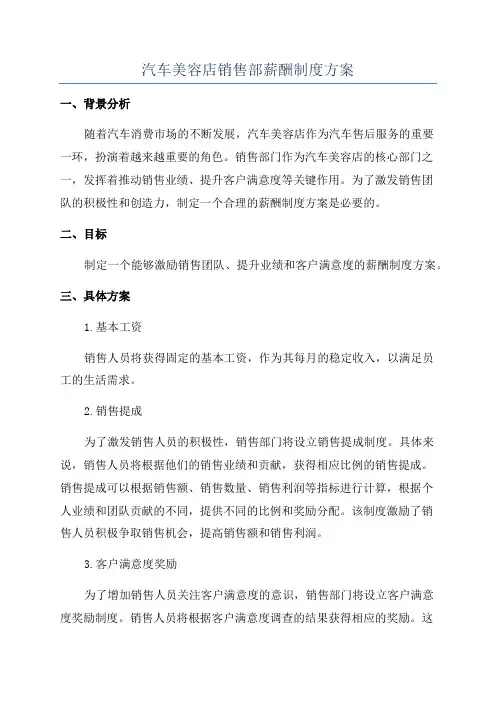 汽车美容店销售部薪酬制度方案

一、背景分析

随着汽车消费市场的不断发展，汽车美容店作为汽车售后服务的重要一环，扮演着越来越重要的角色。销售部门作为汽车美容店的核心部门之一，发挥着推动销售业绩、提升客户满意度等关键作用。为了激发销售团队的积极性和创造力，制定一个合理的薪酬制度方案是必要的。

二、目标

制定一个能够激励销售团队、提升业绩和客户满意度的薪酬制度方案。

三、具体方案

1.基本工资

销售人员将获得固定的基本工资，作为其每月的稳定收入，以满足员工的生活需求。

2.销售提成

为了激发销售人员的积极性，销售部门将设立销售提成制度。具体来说，销售人员将根据他们的销售业绩和贡献，获得相应比例的销售提成。销售提成可以根据销售额、销售数量、销售利润等指标进行计算，根据个人业绩和团队贡献的不同，提供不同的比例和奖励分配。该制度激励了销售人员积极争取销售机会，提高销售额和销售利润。

3.客户满意度奖励

为了增加销售人员关注客户满意度的意识，销售部门将设立客户满意度奖励制度。销售人员将根据客户满意度调查的结果获得相应的奖励。这